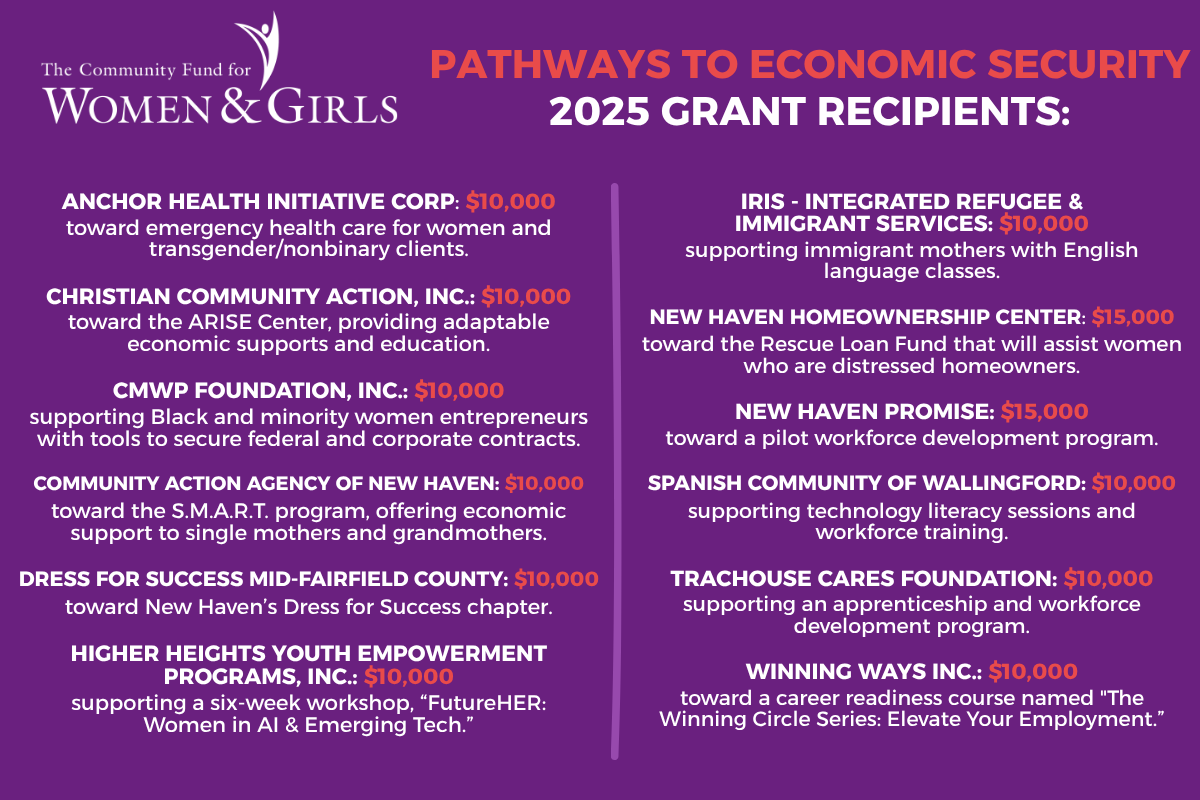 The Community Fund for
WOMEN & GIRLS

PATHWAYS TO ECONOMIC SECURITY
2025 GRANT RECIPIENTS:

ANCHOR HEALTH INITIATIVE CORP: $10,000
toward emergency health care for women and transgender/nonbinary clients.

CHRISTIAN COMMUNITY ACTION, INC.: $10,000
toward the ARISE Center, providing adaptable economic supports and education.

CMWP FOUNDATION, INC.: $10,000
supporting Black and minority women entrepreneurs with tools to secure federal and corporate contracts.

COMMUNITY ACTION AGENCY OF NEW HAVEN: $10,000
toward the S.M.A.R.T. program, offering economic support to single mothers and grandmothers.

DRESS FOR SUCCESS MID-FAIRFIELD COUNTY: $10,000
toward New Haven's Dress for Success chapter.

HIGHER HEIGHTS YOUTH EMPOWERMENT PROGRAMS, INC.: $10,000
supporting a six-week workshop, "FutureHER: Women in AI & Emerging Tech."

IRIS - INTEGRATED REFUGEE & IMMIGRANT SERVICES: $10,000
supporting immigrant mothers with English language classes.

NEW HAVEN HOMEOWNERSHIP CENTER: $15,000
toward the Rescue Loan Fund that will assist women who are distressed homeowners.

NEW HAVEN PROMISE: $15,000
toward a pilot workforce development program.

SPANISH COMMUNITY OF WALLINGFORD: $10,000
supporting technology literacy sessions and workforce training.

TRACHOUSE CARES FOUNDATION: $10,000
supporting an apprenticeship and workforce development program.

WINNING WAYS INC.: $10,000
toward a career readiness course named "The Winning Circle Series: Elevate Your Employment."